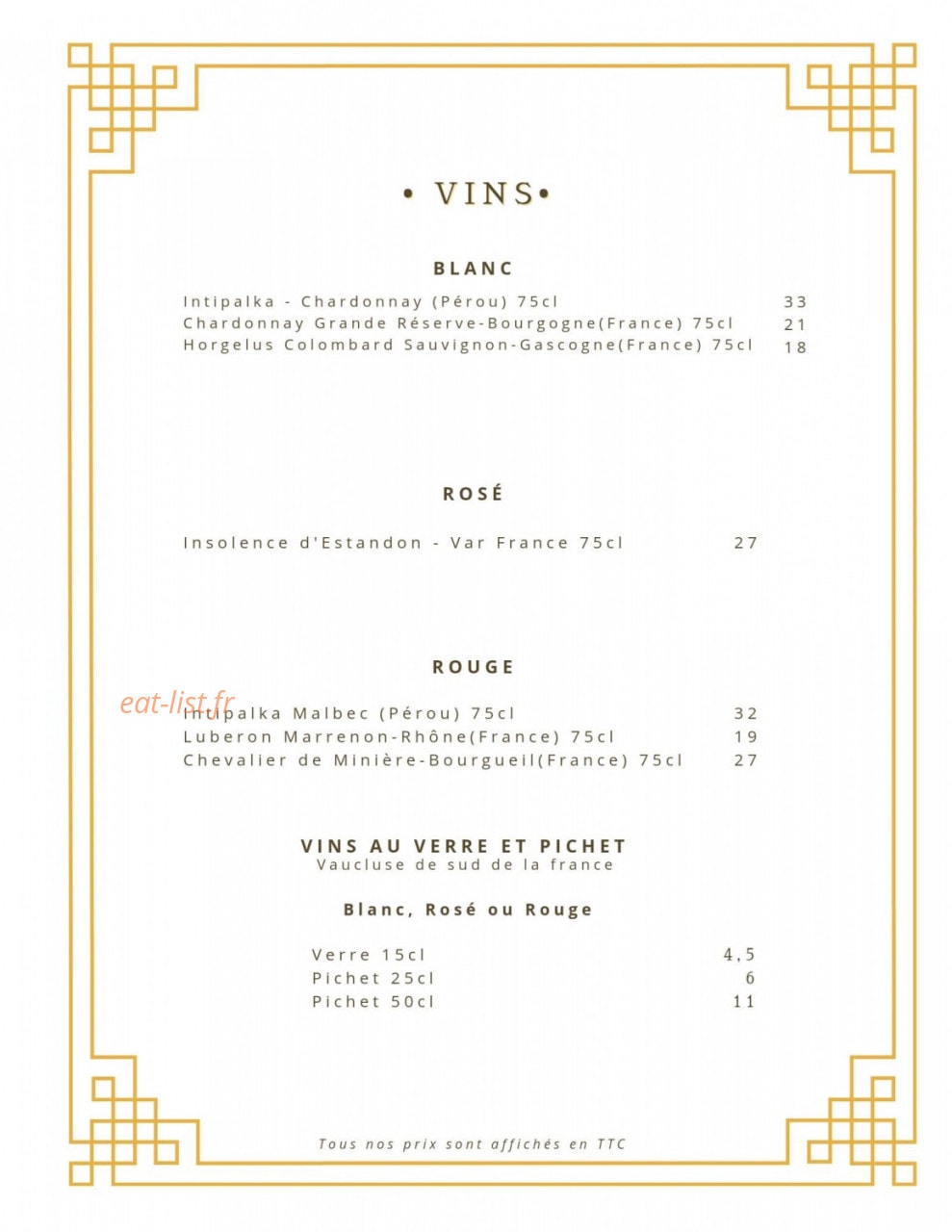 • VINS•

BLANC

Intipalka - Chardonnay (Pérou) 75cl 33
Chardonnay Grande Réserve-Bourgogne(France) 75cl 21
Horgelus Colombard Sauvignon-Gascogne(France) 75cl 18

ROSÉ

Insolence d'Estandon - Var France 75cl 27

ROUGE

Intipalka Malbec (Pérou) 75cl 32
Luberon Marrenon-Rhône(France) 75cl 19
Chevalier de Minière-Bourgueil(France) 75cl 27

VINS AU VERRE ET PICHET
Vaucluse de sud de la france

Blanc, Rosé ou Rouge

Verre 15cl 4,5
Pichet 25cl 6
Pichet 50cl 11

Tous nos prix sont affichés en TTC

eat-list.fr